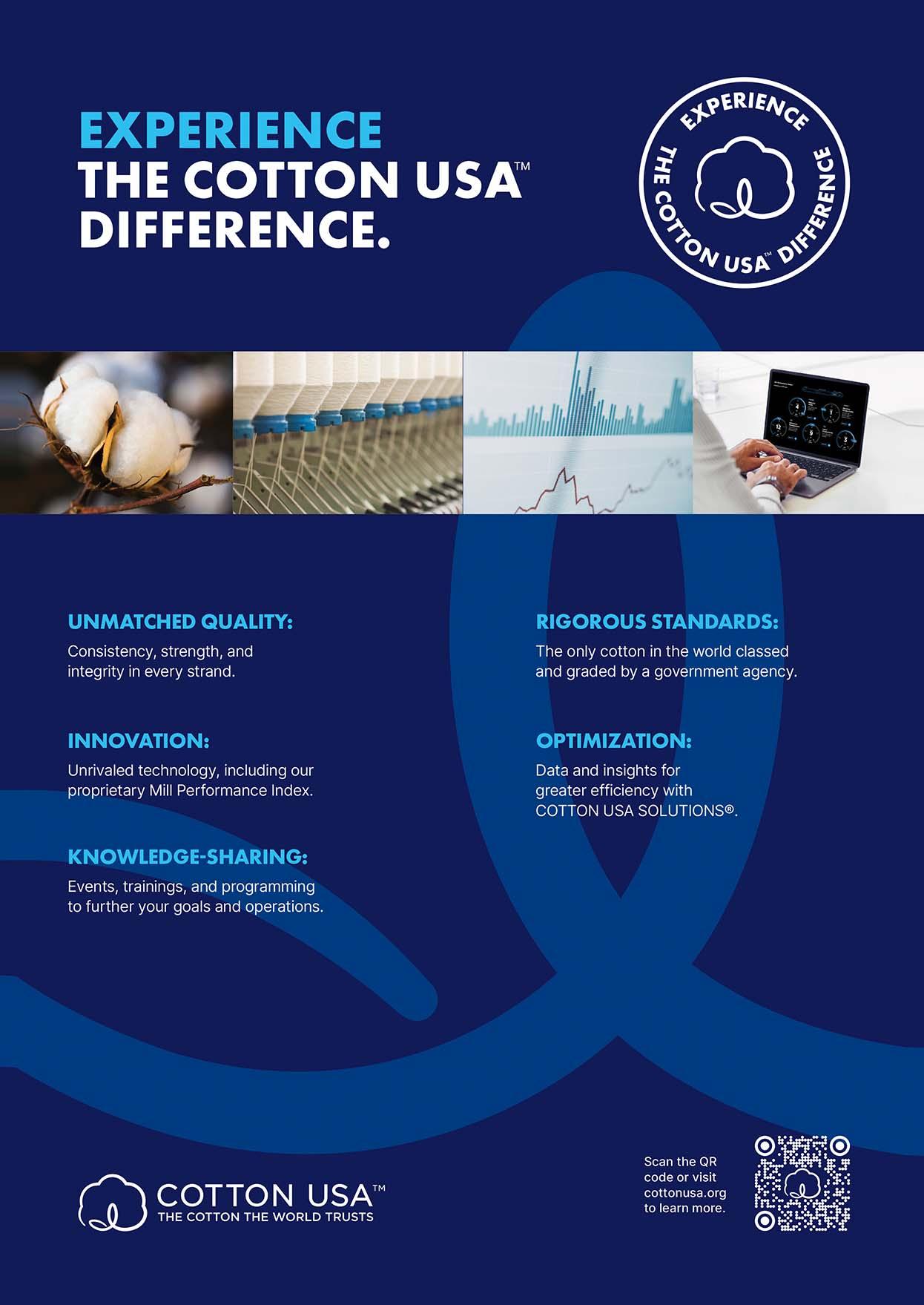 EXPERIENCE
THE COTTON USA™
DIFFERENCE.

EXPERIENCE
THE COTTON USA™ DIFFERENCE

UNMATCHED QUALITY:

Consistency, strength, and integrity in every strand.

INNOVATION:

Unrivaled technology, including our proprietary Mill Performance Index.

KNOWLEDGE-SHARING:

Events, trainings, and programming to further your goals and operations.

RIGOROUS STANDARDS:

The only cotton in the world classed and graded by a government agency.

OPTIMIZATION:

Data and insights for greater efficiency with COTTON USA SOLUTIONS®.

COTTON USA™
THE COTTON THE WORLD TRUSTS

Scan the QR code or visit cottonusa.org to learn more.